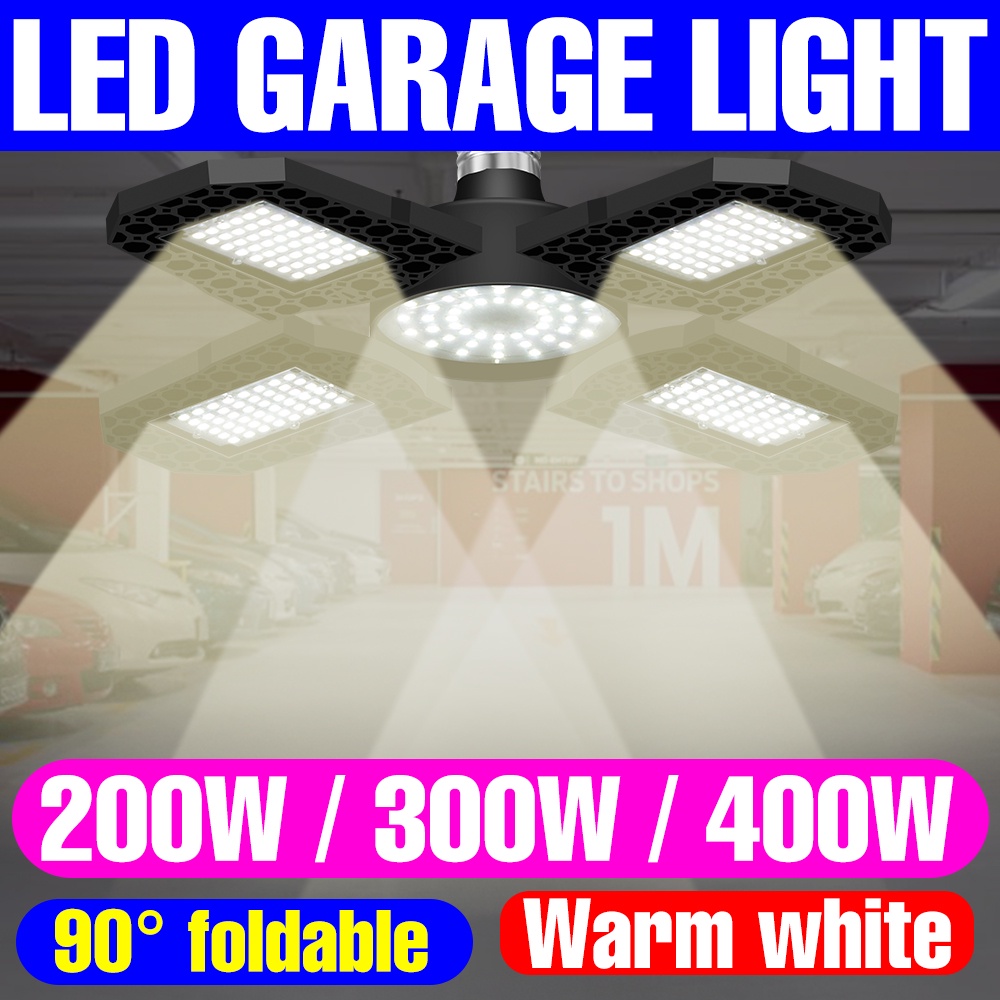 LED GARAGE LIGHT

STAIRS TO SHOPS
1M

200W / 300W / 400W

90° foldable

Warm white